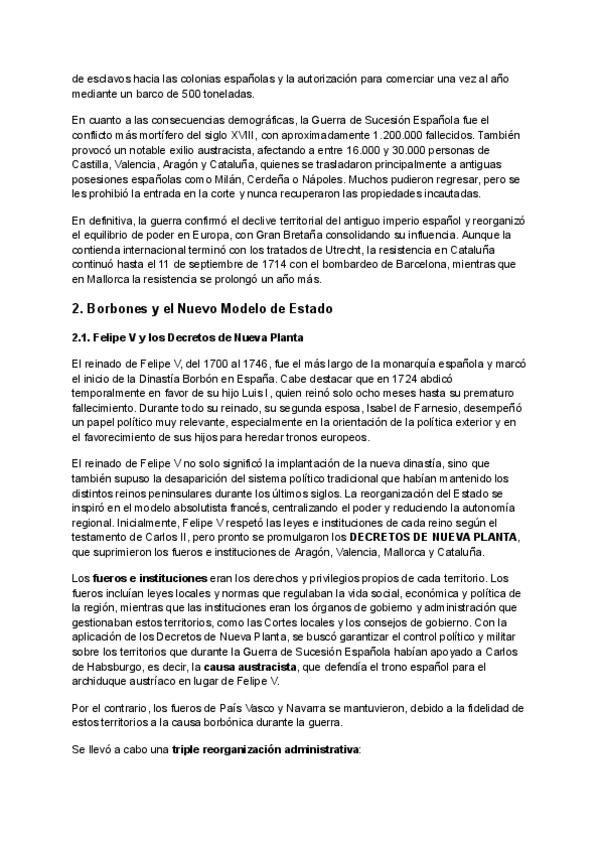 de esclavos hacia las colonias españolas y la autorización para comerciar una vez al año mediante un barco de 500 toneladas.

En cuanto a las consecuencias demográficas, la Guerra de Sucesión Española fue el conflicto más mortífero del siglo XVIII, con aproximadamente 1.200.000 fallecidos. También provocó un notable exilio austracista, afectando a entre 16.000 y 30.000 personas de Castilla, Valencia, Aragón y Cataluña, quienes se trasladaron principalmente a antiguas posesiones españolas como Milán, Cerdeña o Nápoles. Muchos pudieron regresar, pero se les prohibió la entrada en la corte y nunca recuperaron las propiedades incautadas.

En definitiva, la guerra confirmó el declive territorial del antiguo imperio español y reorganizó el equilibrio de poder en Europa, con Gran Bretaña consolidando su influencia. Aunque la contienda internacional terminó con los tratados de Utrecht, la resistencia en Cataluña continuó hasta el 11 de septiembre de 1714 con el bombardeo de Barcelona, mientras que en Mallorca la resistencia se prolongó un año más.

2. Borbones y el Nuevo Modelo de Estado

2.1. Felipe V y los Decretos de Nueva Planta

El reinado de Felipe V, del 1700 al 1746, fue el más largo de la monarquía española y marcó el inicio de la Dinastía Borbón en España. Cabe destacar que en 1724 abdicó temporalmente en favor de su hijo Luis I, quien reinó solo ocho meses hasta su prematuro fallecimiento. Durante todo su reinado, su segunda esposa, Isabel de Farnesio, desempeñó un papel político muy relevante, especialmente en la orientación de la política exterior y en el favorecimiento de sus hijos para heredar tronos europeos.

El reinado de Felipe V no solo significó la implantación de la nueva dinastía, sino que también supuso la desaparición del sistema político tradicional que habían mantenido los distintos reinos peninsulares durante los últimos siglos. La reorganización del Estado se inspiró en el modelo absolutista francés, centralizando el poder y reduciendo la autonomía regional. Inicialmente, Felipe V respetó las leyes e instituciones de cada reino según el testamento de Carlos II, pero pronto se promulgaron los DECRETOS DE NUEVA PLANTA, que suprimieron los fueros e instituciones de Aragón, Valencia, Mallorca y Cataluña.

Los fueros e instituciones eran los derechos y privilegios propios de cada territorio. Los fueros incluían leyes locales y normas que regulaban la vida social, económica y política de la región, mientras que las instituciones eran los órganos de gobierno y administración que gestionaban estos territorios, como las Cortes locales y los consejos de gobierno. Con la aplicación de los Decretos de Nueva Planta, se buscó garantizar el control político y militar sobre los territorios que durante la Guerra de Sucesión Española habían apoyado a Carlos de Habsburgo, es decir, la causa austracista, que defendía el trono español para el archiduque austríaco en lugar de Felipe V.

Por el contrario, los fueros de País Vasco y Navarra se mantuvieron, debido a la fidelidad de estos territorios a la causa borbónica durante la guerra.

Se llevó a cabo una triple reorganización administrativa: